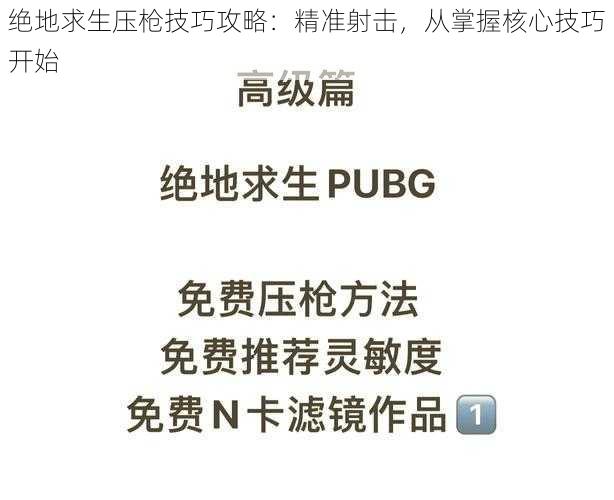 绝地求生压枪技巧攻略：精准射击，从掌握核心技巧开始

高级篇

绝地求生 PUBG

免费压枪方法
免费推荐灵敏度
免费 N 卡滤镜作品 1